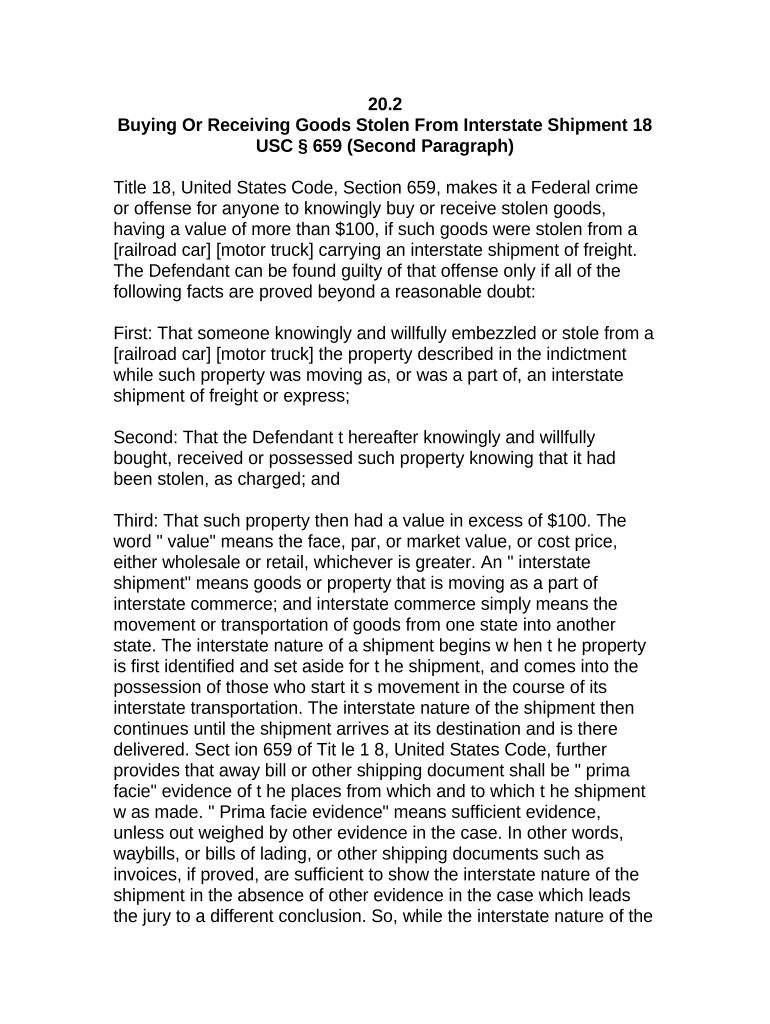 20.2
Buying Or Receiving Goods Stolen From Interstate Shipment 18 USC § 659 (Second Paragraph)

Title 18, United States Code, Section 659, makes it a Federal crime or offense for anyone to knowingly buy or receive stolen goods, having a value of more than $100, if such goods were stolen from a [railroad car] [motor truck] carrying an interstate shipment of freight. The Defendant can be found guilty of that offense only if all of the following facts are proved beyond a reasonable doubt:

First: That someone knowingly and willfully embezzled or stole from a [railroad car] [motor truck] the property described in the indictment while such property was moving as, or was a part of, an interstate shipment of freight or express;

Second: That the Defendant t hereafter knowingly and willfully bought, received or possessed such property knowing that it had been stolen, as charged; and

Third: That such property then had a value in excess of $100. The word " value" means the face, par, or market value, or cost price, either wholesale or retail, whichever is greater. An " interstate shipment" means goods or property that is moving as a part of interstate commerce; and interstate commerce simply means the movement or transportation of goods from one state into another state. The interstate nature of a shipment begins w hen t he property is first identified and set aside for t he shipment, and comes into the possession of those who start it s movement in the course of its interstate transportation. The interstate nature of the shipment then continues until the shipment arrives at its destination and is there delivered. Sect ion 659 of Tit le 1 8, United States Code, further provides that away bill or other shipping document shall be " prima facie" evidence of t he places from which and to which t he shipment w as made. " Prima facie evidence" means sufficient evidence, unless out weighed by other evidence in the case. In other words, waybills, or bills of lading, or other shipping documents such as invoices, if proved, are sufficient to show the interstate nature of the shipment in the absence of other evidence in the case which leads the jury to a different conclusion. So, while the interstate nature of the